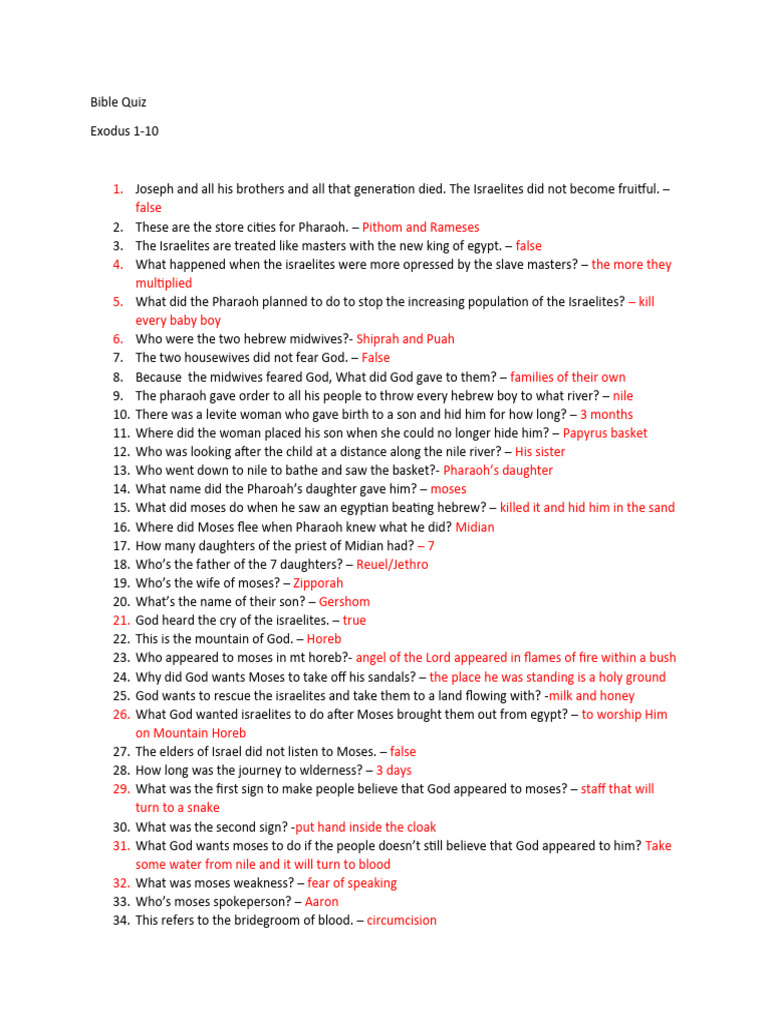 Bible Quiz

Exodus 1-10

1. Joseph and all his brothers and all that generation died. The Israelites did not become fruitful. – false
2. These are the store cities for Pharaoh. – Pithom and Rameses
3. The Israelites are treated like masters with the new king of egypt. – false
4. What happened when the israelites were more opressed by the slave masters? – the more they multiplied
5. What did the Pharaoh planned to do to stop the increasing population of the Israelites? – kill every baby boy
6. Who were the two hebrew midwives?- Shiprah and Puah
7. The two housewives did not fear God. – False
8. Because the midwives feared God, What did God gave to them? – families of their own
9. The pharaoh gave order to all his people to throw every hebrew boy to what river? – nile
10. There was a levite woman who gave birth to a son and hid him for how long? – 3 months
11. Where did the woman placed his son when she could no longer hide him? – Papyrus basket
12. Who was looking after the child at a distance along the nile river? – His sister
13. Who went down to nile to bathe and saw the basket?- Pharaoh's daughter
14. What name did the Pharoah's daughter gave him? – moses
15. What did moses do when he saw an egyptian beating hebrew? – killed it and hid him in the sand
16. Where did Moses flee when Pharaoh knew what he did? Midian
17. How many daughters of the priest of Midian had? – 7
18. Who's the father of the 7 daughters? – Reuel/Jethro
19. Who's the wife of moses? – Zipporah
20. What's the name of their son? – Gershom
21. God heard the cry of the israelites. – true
22. This is the mountain of God. – Horeb
23. Who appeared to moses in mt horeb?- angel of the Lord appeared in flames of fire within a bush
24. Why did God wants Moses to take off his sandals? – the place he was standing is a holy ground
25. God wants to rescue the israelites and take them to a land flowing with? -milk and honey
26. What God wanted israelites to do after Moses brought them out from egypt? – to worship Him on Mountain Horeb
27. The elders of Israel did not listen to Moses. – false
28. How long was the journey to wlderness? – 3 days
29. What was the first sign to make people believe that God appeared to moses? – staff that will turn to a snake
30. What was the second sign? -put hand inside the cloak
31. What God wants moses to do if the people doesn't still believe that God appeared to him? Take some water from nile and it will turn to blood
32. What was moses weakness? – fear of speaking
33. Who's moses spokeperson? – Aaron
34. This refers to the bridegroom of blood. – circumcision